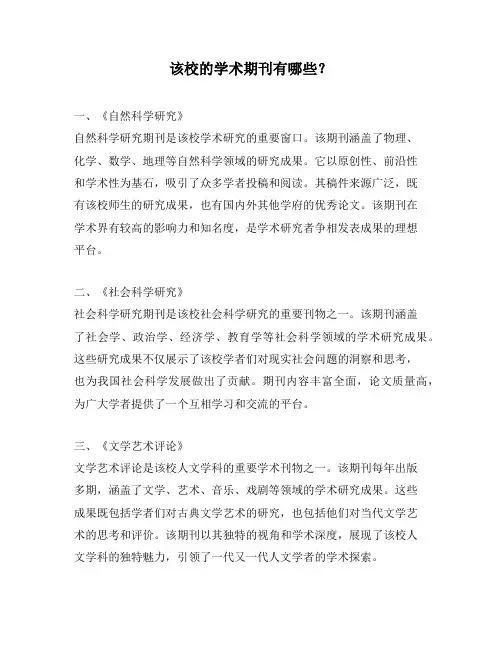 该校的学术期刊有哪些？

一、《自然科学研究》
自然科学研究期刊是该校学术研究的重要窗口。该期刊涵盖了物理、化学、数学、地理等自然科学领域的研究成果。它以原创性、前沿性和学术性为基石，吸引了众多学者投稿和阅读。其稿件来源广泛，既有该校师生的研究成果，也有国内外其他学府的优秀论文。该期刊在学术界有较高的影响力和知名度，是学术研究者争相发表成果的理想平台。

二、《社会科学研究》
社会科学研究期刊是该校社会科学研究的重要刊物之一。该期刊涵盖了社会学、政治学、经济学、教育学等社会科学领域的学术研究成果。这些研究成果不仅展示了该校学者们对现实社会问题的洞察和思考，也为我国社会科学发展做出了贡献。期刊内容丰富全面，论文质量高，为广大学者提供了一个互相学习和交流的平台。

三、《文学艺术评论》
文学艺术评论是该校人文学科的重要学术刊物之一。该期刊每年出版多期，涵盖了文学、艺术、音乐、戏剧等领域的学术研究成果。这些成果既包括学者们对古典文学艺术的研究，也包括他们对当代文学艺术的思考和评价。该期刊以其独特的视角和学术深度，展现了该校人文学科的独特魅力，引领了一代又一代人文学者的学术探索。